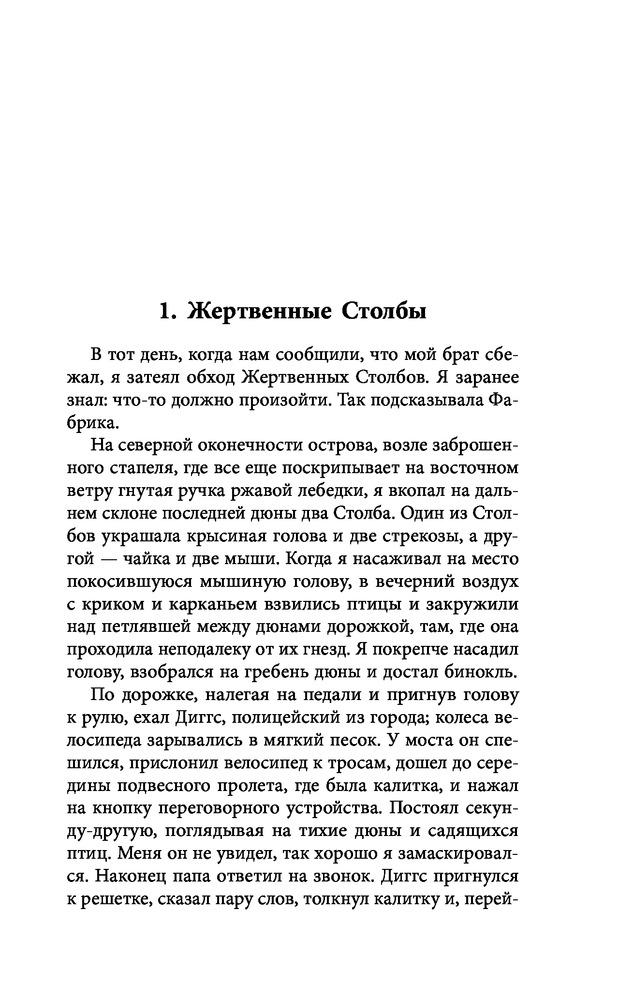 1. Жертвенные Столбы

В тот день, когда нам сообщили, что мой брат сбежал, я затеял обход Жертвенных Столбов. Я заранее знал: что-то должно произойти. Так подсказывала Фабрика.

На северной оконечности острова, возле заброшенного стапеля, где все еще поскрипывает на восточном ветру гнутая ручка ржавой лебедки, я вкопал на дальнем склоне последней дюны два Столба. Один из Столбов украшала крысиная голова и две стрекозы, а другой — чайка и две мыши. Когда я насаживал на место покосившуюся мышиную голову, в вечерний воздух с криком и карканьем взвились птицы и закружили над петлявшей между дюнами дорожкой, там, где она проходила неподалеку от их гнезд. Я покрепче насадил голову, взобрался на гребень дюны и достал бинокль.

По дорожке, налегая на педали и пригнув голову к рулю, ехал Диггс, полицейский из города; колеса велосипеда зарывались в мягкий песок. У моста он спешился, прислонил велосипед к тросам, дошел до середины подвесного пролета, где была калитка, и нажал на кнопку переговорного устройства. Постоял секунду-другую, поглядывая на тихие дюны и садящихся птиц. Меня он не увидел, так хорошо я замаскировался. Наконец папа ответил на звонок. Диггс пригнулся к решетке, сказал пару слов, толкнул калитку и, перей-